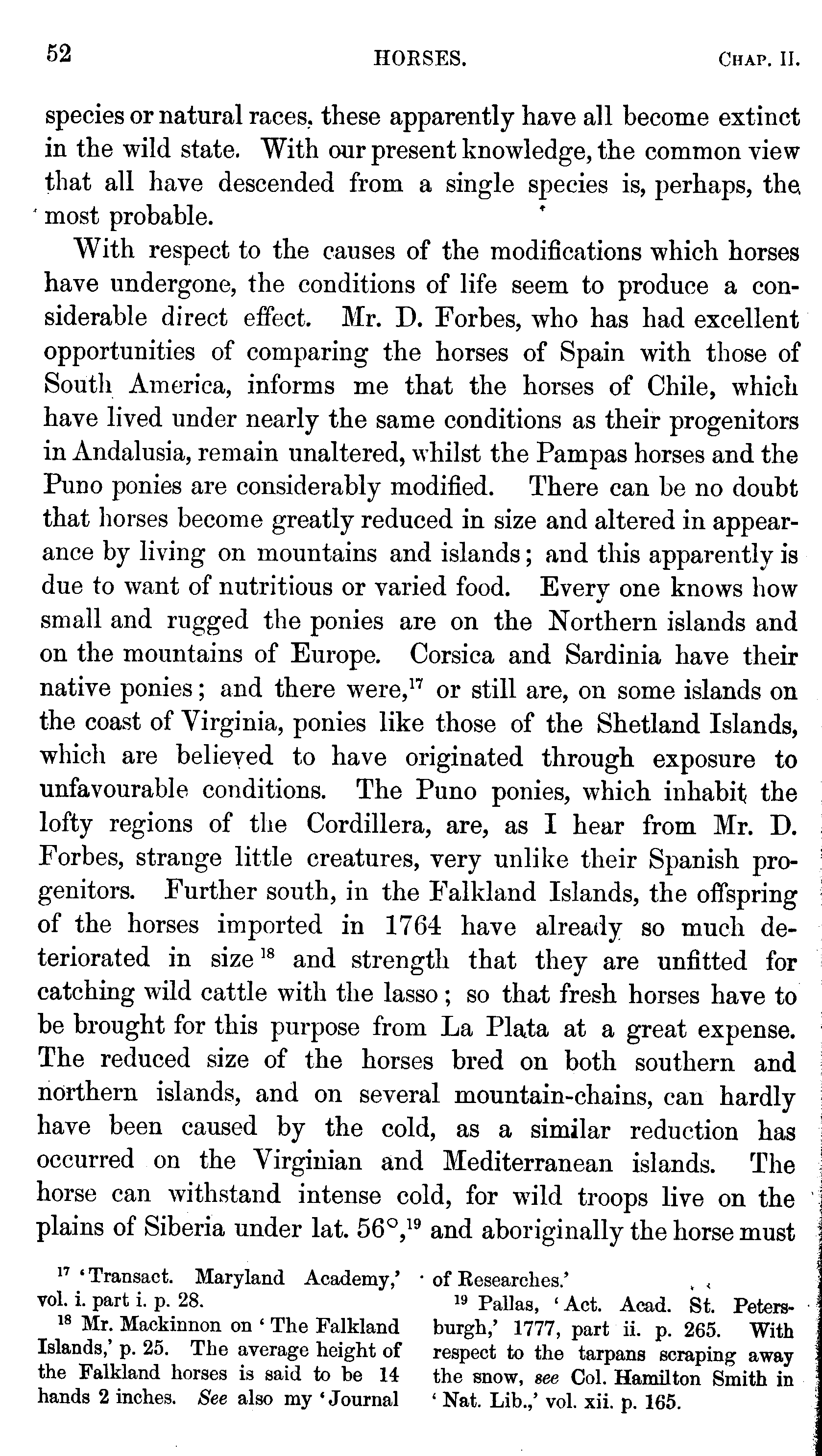 52 HORSES. CHAP. II.

species or natural races, these apparently have all become extinct in the wild state. With our present knowledge, the common view that all have descended from a single species is, perhaps, the most probable.

With respect to the causes of the modifications which horses have undergone, the conditions of life seem to produce a considerable direct effect. Mr. D. Forbes, who has had excellent opportunities of comparing the horses of Spain with those of South America, informs me that the horses of Chile, which have lived under nearly the same conditions as their progenitors in Andalusia, remain unaltered, whilst the Pampas horses and the Puno ponies are considerably modified. There can be no doubt that horses become greatly reduced in size and altered in appearance by living on mountains and islands; and this apparently is due to want of nutritious or varied food. Every one knows how small and rugged the ponies are on the Northern islands and on the mountains of Europe. Corsica and Sardinia have their native ponies; and there were,$^{17}$ or still are, on some islands on the coast of Virginia, ponies like those of the Shetland Islands, which are believed to have originated through exposure to unfavourable conditions. The Puno ponies, which inhabit the lofty regions of the Cordillera, are, as I hear from Mr. D. Forbes, strange little creatures, very unlike their Spanish progenitors. Further south, in the Falkland Islands, the offspring of the horses imported in 1764 have already so much deteriorated in size$^{18}$ and strength that they are unfitted for catching wild cattle with the lasso; so that fresh horses have to be brought for this purpose from La Plata at a great expense. The reduced size of the horses bred on both southern and northern islands, and on several mountain-chains, can hardly have been caused by the cold, as a similar reduction has occurred on the Virginian and Mediterranean islands. The horse can withstand intense cold, for wild troops live on the plains of Siberia under lat. 56°,$^{19}$ and aboriginally the horse must

$^{17}$ 'Transact. Maryland Academy,' vol. i. part i. p. 28.

$^{18}$ Mr. Mackinnon on 'The Falkland Islands,' p. 25. The average height of the Falkland horses is said to be 14 hands 2 inches. See also my 'Journal of Researches.'

$^{19}$ Pallas, 'Act. Acad. St. Petersburgh,' 1777, part ii. p. 265. With respect to the tarpans scraping away the snow, see Col. Hamilton Smith in 'Nat. Lib.,' vol. xii. p. 165.